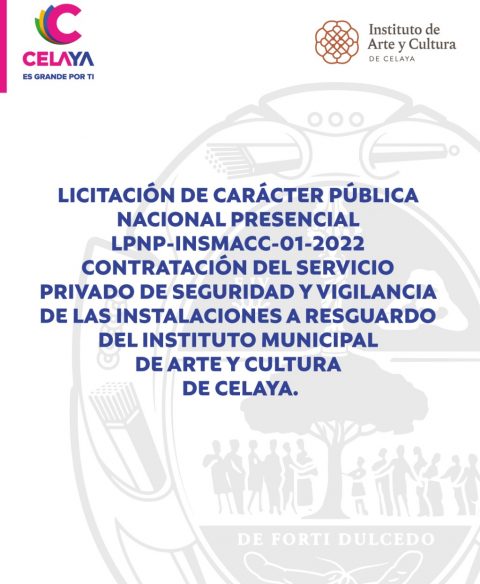 CELAYA
ES GRANDE POR TI

Instituto de Arte y Cultura
DE CELAYA

LICITACIÓN DE CARÁCTER PÚBLICA NACIONAL PRESENCIAL LPNP-INSMACC-01-2022 CONTRATACIÓN DEL SERVICIO PRIVADO DE SEGURIDAD Y VIGILANCIA DE LAS INSTALACIONES A RESGUARDO DEL INSTITUTO MUNICIPAL DE ARTE Y CULTURA DE CELAYA.

DE FORTI DULCEDO